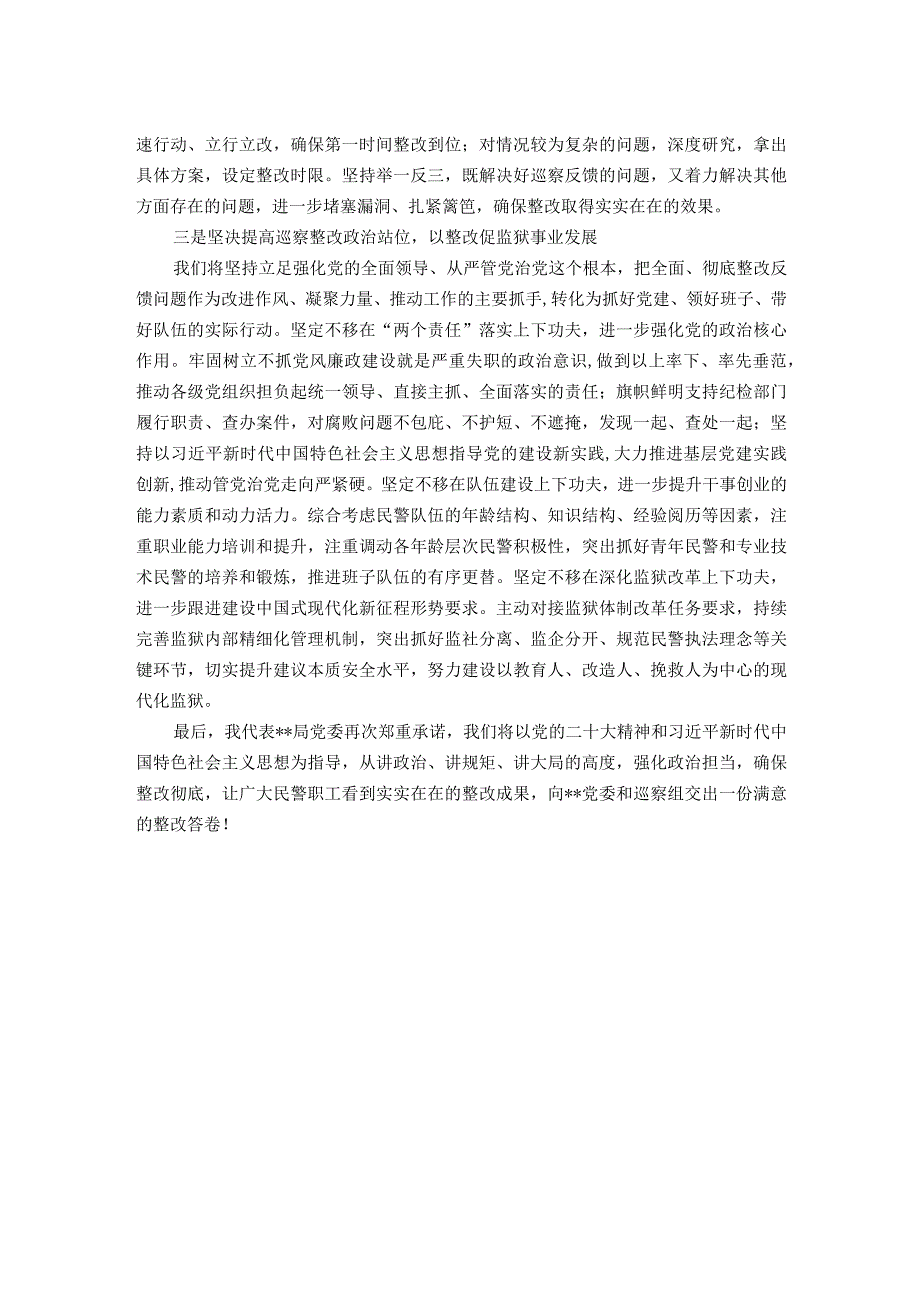 速行动、立行立改，确保第一时间整改到位；对情况较为复杂的问题，深度研究，拿出具体方案，设定整改时限。坚持举一反三，既解决好巡察反馈的问题，又着力解决其他方面存在的问题，进一步堵塞漏洞、扎紧篱笆，确保整改取得实实在在的效果。

三是坚决提高巡察整改政治站位，以整改促监狱事业发展

我们将坚持立足强化党的全面领导、从严管党治党这个根本，把全面、彻底整改反馈问题作为改进作风、凝聚力量、推动工作的主要抓手，转化为抓好党建、领好班子、带好队伍的实际行动。坚定不移在“两个责任”落实上下功夫，进一步强化党的政治核心作用。牢固树立不抓党风廉政建设就是严重失职的政治意识，做到以上率下、率先垂范，推动各级党组织担负起统一领导、直接主抓、全面落实的责任；旗帜鲜明支持纪检部门履行职责、查办案件，对腐败问题不包庇、不护短、不遮掩，发现一起、查处一起；坚持以习近平新时代中国特色社会主义思想指导党的建设新实践，大力推进基层党建实践创新，推动管党治党走向严紧硬。坚定不移在队伍建设上下功夫，进一步提升干事创业的能力素质和动力活力。综合考虑民警队伍的年龄结构、知识结构、经验阅历等因素，注重职业能力培训和提升，注重调动各年龄层次民警积极性，突出抓好青年民警和专业技术民警的培养和锻炼，推进班子队伍的有序更替。坚定不移在深化监狱改革上下功夫，进一步跟进建设中国式现代化新征程形势要求。主动对接监狱体制改革任务要求，持续完善监狱内部精细化管理机制，突出抓好监社分离、监企分开、规范民警执法理念等关键环节，切实提升建议本质安全水平，努力建设以教育人、改造人、挽救人为中心的现代化监狱。

最后，我代表**局党委再次郑重承诺，我们将以党的二十大精神和习近平新时代中国特色社会主义思想为指导，从讲政治、讲规矩、讲大局的高度，强化政治担当，确保整改彻底，让广大民警职工看到实实在在的整改成果，向**党委和巡察组交出一份满意的整改答卷！